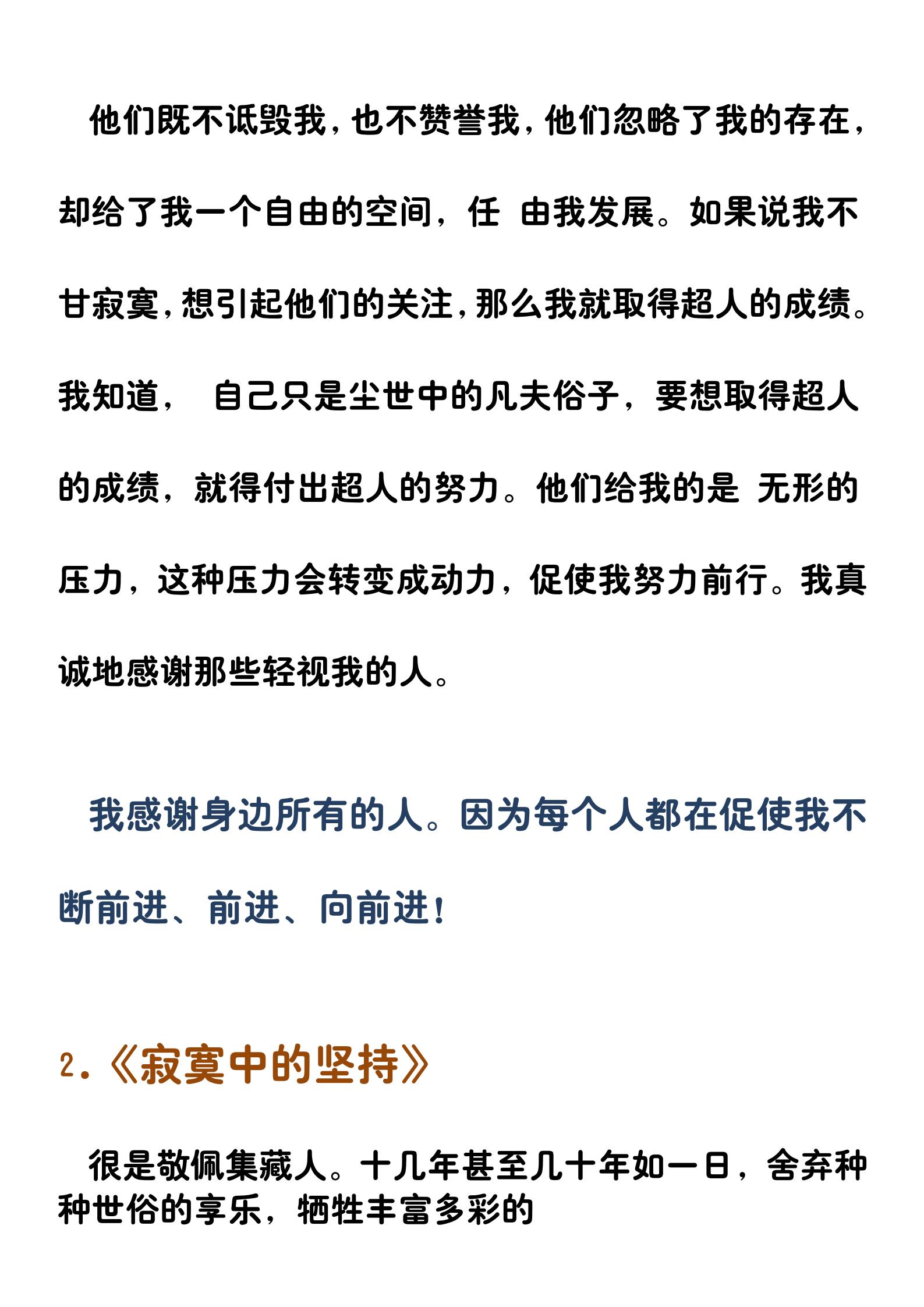 他们既不诋毁我，也不赞誉我，他们忽略了我的存在，却给了我一个自由的空间，任 由我发展。如果说我不甘寂寞，想引起他们的关注，那么我就取得超人的成绩。我知道， 自己只是尘世中的凡夫俗子，要想取得超人的成绩，就得付出超人的努力。他们给我的是 无形的压力，这种压力会转变成动力，促使我努力前行。我真诚地感谢那些轻视我的人。

我感谢身边所有的人。因为每个人都在促使我不断前进、前进、向前进！

2.《寂寞中的坚持》

很是敬佩集藏人。十几年甚至几十年如一日，舍弃种种世俗的享乐，牺牲丰富多彩的